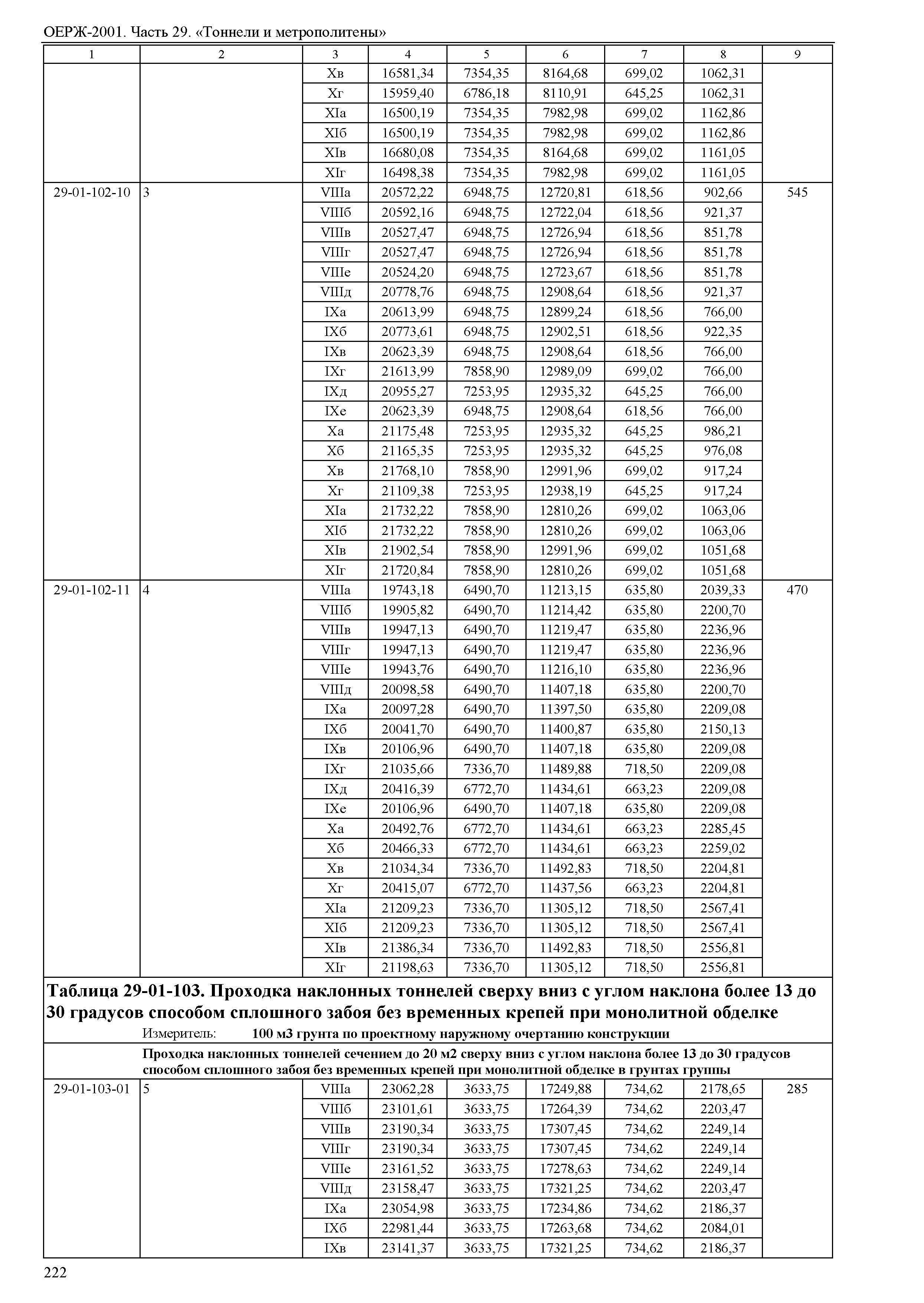 ОЕРЖ-2001. Часть 29. «Тоннели и метрополитены»

| 1 | 2 | 3 | 4 | 5 | 6 | 7 | 8 | 9 |
|---|---|---|---|---|---|---|---|---|
| | | Xв | 16581,34 | 7354,35 | 8164,68 | 699,02 | 1062,31 | |
| | | Xг | 15959,40 | 6786,18 | 8110,91 | 645,25 | 1062,31 | |
| | | XIа | 16500,19 | 7354,35 | 7982,98 | 699,02 | 1162,86 | |
| | | XIб | 16500,19 | 7354,35 | 7982,98 | 699,02 | 1162,86 | |
| | | XIв | 16680,08 | 7354,35 | 8164,68 | 699,02 | 1161,05 | |
| | | XIг | 16498,38 | 7354,35 | 7982,98 | 699,02 | 1161,05 | |
| 29-01-102-10 | 3 | VIIIа | 20572,22 | 6948,75 | 12720,81 | 618,56 | 902,66 | 545 |
| | | VIIIб | 20592,16 | 6948,75 | 12722,04 | 618,56 | 921,37 | |
| | | VIIIв | 20527,47 | 6948,75 | 12726,94 | 618,56 | 851,78 | |
| | | VIIIг | 20527,47 | 6948,75 | 12726,94 | 618,56 | 851,78 | |
| | | VIIIе | 20524,20 | 6948,75 | 12723,67 | 618,56 | 851,78 | |
| | | VIIIд | 20778,76 | 6948,75 | 12908,64 | 618,56 | 921,37 | |
| | | IXа | 20613,99 | 6948,75 | 12899,24 | 618,56 | 766,00 | |
| | | IXб | 20773,61 | 6948,75 | 12902,51 | 618,56 | 922,35 | |
| | | IXв | 20623,39 | 6948,75 | 12908,64 | 618,56 | 766,00 | |
| | | IXг | 21613,99 | 7858,90 | 12989,09 | 699,02 | 766,00 | |
| | | IXд | 20955,27 | 7253,95 | 12935,32 | 645,25 | 766,00 | |
| | | IXе | 20623,39 | 6948,75 | 12908,64 | 618,56 | 766,00 | |
| | | Xа | 21175,48 | 7253,95 | 12935,32 | 645,25 | 986,21 | |
| | | Xб | 21165,35 | 7253,95 | 12935,32 | 645,25 | 976,08 | |
| | | Xв | 21768,10 | 7858,90 | 12991,96 | 699,02 | 917,24 | |
| | | Xг | 21109,38 | 7253,95 | 12938,19 | 645,25 | 917,24 | |
| | | XIа | 21732,22 | 7858,90 | 12810,26 | 699,02 | 1063,06 | |
| | | XIб | 21732,22 | 7858,90 | 12810,26 | 699,02 | 1063,06 | |
| | | XIв | 21902,54 | 7858,90 | 12991,96 | 699,02 | 1051,68 | |
| | | XIг | 21720,84 | 7858,90 | 12810,26 | 699,02 | 1051,68 | |
| 29-01-102-11 | 4 | VIIIа | 19743,18 | 6490,70 | 11213,15 | 635,80 | 2039,33 | 470 |
| | | VIIIб | 19905,82 | 6490,70 | 11214,42 | 635,80 | 2200,70 | |
| | | VIIIв | 19947,13 | 6490,70 | 11219,47 | 635,80 | 2236,96 | |
| | | VIIIг | 19947,13 | 6490,70 | 11219,47 | 635,80 | 2236,96 | |
| | | VIIIе | 19943,76 | 6490,70 | 11216,10 | 635,80 | 2236,96 | |
| | | VIIIд | 20098,58 | 6490,70 | 11407,18 | 635,80 | 2200,70 | |
| | | IXа | 20097,28 | 6490,70 | 11397,50 | 635,80 | 2209,08 | |
| | | IXб | 20041,70 | 6490,70 | 11400,87 | 635,80 | 2150,13 | |
| | | IXв | 20106,96 | 6490,70 | 11407,18 | 635,80 | 2209,08 | |
| | | IXг | 21035,66 | 7336,70 | 11489,88 | 718,50 | 2209,08 | |
| | | IXд | 20416,39 | 6772,70 | 11434,61 | 663,23 | 2209,08 | |
| | | IXе | 20106,96 | 6490,70 | 11407,18 | 635,80 | 2209,08 | |
| | | Xа | 20492,76 | 6772,70 | 11434,61 | 663,23 | 2285,45 | |
| | | Xб | 20466,33 | 6772,70 | 11434,61 | 663,23 | 2259,02 | |
| | | Xв | 21034,34 | 7336,70 | 11492,83 | 718,50 | 2204,81 | |
| | | Xг | 20415,07 | 6772,70 | 11437,56 | 663,23 | 2204,81 | |
| | | XIа | 21209,23 | 7336,70 | 11305,12 | 718,50 | 2567,41 | |
| | | XIб | 21209,23 | 7336,70 | 11305,12 | 718,50 | 2567,41 | |
| | | XIв | 21386,34 | 7336,70 | 11492,83 | 718,50 | 2556,81 | |
| | | XIг | 21198,63 | 7336,70 | 11305,12 | 718,50 | 2556,81 | |

Таблица 29-01-103. Проходка наклонных тоннелей сверху вниз с углом наклона более 13 до 30 градусов способом сплошного забоя без временных крепей при монолитной обделке
Измеритель: 100 м3 грунта по проектному наружному очертанию конструкции

Проходка наклонных тоннелей сечением до 20 м2 сверху вниз с углом наклона более 13 до 30 градусов способом сплошного забоя без временных крепей при монолитной обделке в грунтах группы

| | | | | | | | | |
|---|---|---|---|---|---|---|---|---|
| 29-01-103-01 | 5 | VIIIа | 23062,28 | 3633,75 | 17249,88 | 734,62 | 2178,65 | 285 |
| | | VIIIб | 23101,61 | 3633,75 | 17264,39 | 734,62 | 2203,47 | |
| | | VIIIв | 23190,34 | 3633,75 | 17307,45 | 734,62 | 2249,14 | |
| | | VIIIг | 23190,34 | 3633,75 | 17307,45 | 734,62 | 2249,14 | |
| | | VIIIе | 23161,52 | 3633,75 | 17278,63 | 734,62 | 2249,14 | |
| | | VIIIд | 23158,47 | 3633,75 | 17321,25 | 734,62 | 2203,47 | |
| | | IXа | 23054,98 | 3633,75 | 17234,86 | 734,62 | 2186,37 | |
| | | IXб | 22981,44 | 3633,75 | 17263,68 | 734,62 | 2084,01 | |
| | | IXв | 23141,37 | 3633,75 | 17321,25 | 734,62 | 2186,37 | |

222